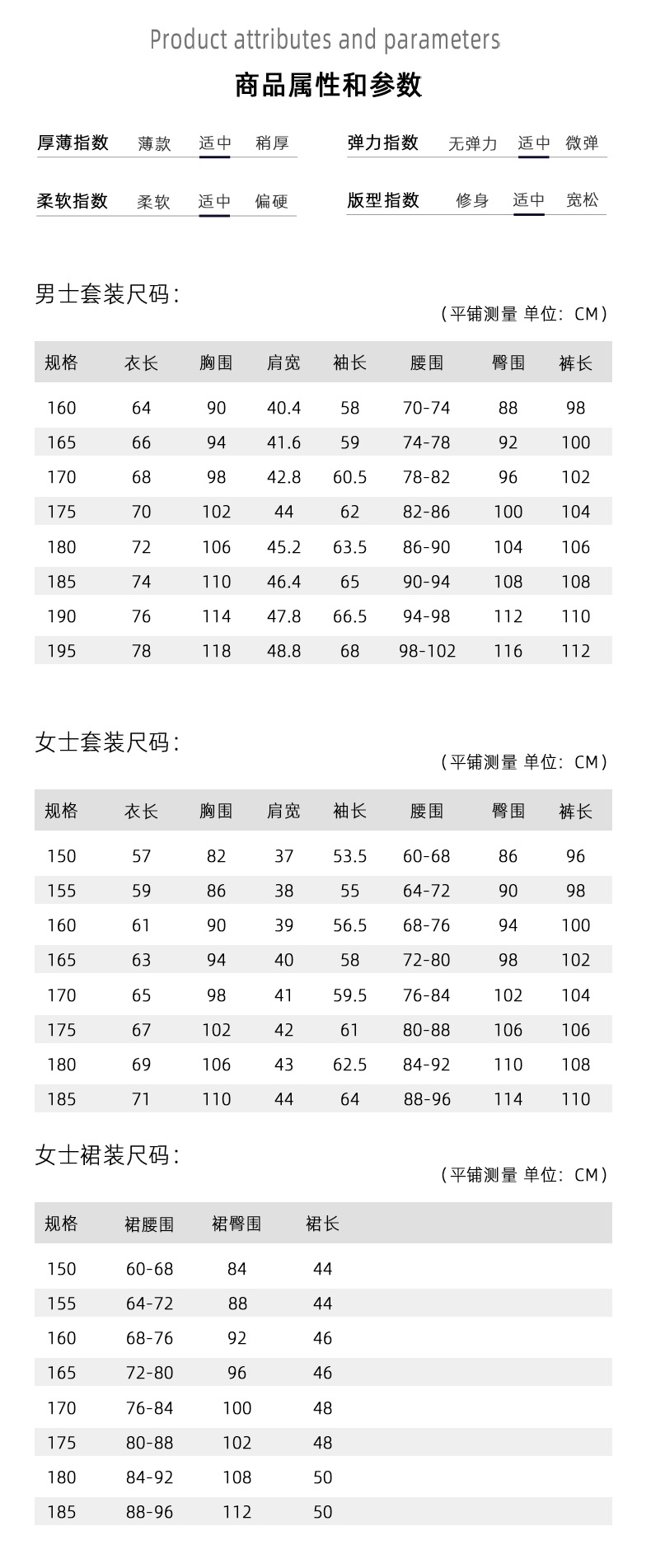 Product attributes and parameters

商品属性和参数

厚薄指数 薄款 适中 稍厚

弹力指数 无弹力 适中 微弹

柔软指数 柔软 适中 偏硬

版型指数 修身 适中 宽松

男士套装尺码：

（平铺测量 单位：CM）

| 规格 | 衣长 | 胸围 | 肩宽 | 袖长 | 腰围 | 臀围 | 裤长 |
|---|---|---|---|---|---|---|---|
| 160 | 64 | 90 | 40.4 | 58 | 70-74 | 88 | 98 |
| 165 | 66 | 94 | 41.6 | 59 | 74-78 | 92 | 100 |
| 170 | 68 | 98 | 42.8 | 60.5 | 78-82 | 96 | 102 |
| 175 | 70 | 102 | 44 | 62 | 82-86 | 100 | 104 |
| 180 | 72 | 106 | 45.2 | 63.5 | 86-90 | 104 | 106 |
| 185 | 74 | 110 | 46.4 | 65 | 90-94 | 108 | 108 |
| 190 | 76 | 114 | 47.8 | 66.5 | 94-98 | 112 | 110 |
| 195 | 78 | 118 | 48.8 | 68 | 98-102 | 116 | 112 |

女士套装尺码：

（平铺测量 单位：CM）

| 规格 | 衣长 | 胸围 | 肩宽 | 袖长 | 腰围 | 臀围 | 裤长 |
|---|---|---|---|---|---|---|---|
| 150 | 57 | 82 | 37 | 53.5 | 60-68 | 86 | 96 |
| 155 | 59 | 86 | 38 | 55 | 64-72 | 90 | 98 |
| 160 | 61 | 90 | 39 | 56.5 | 68-76 | 94 | 100 |
| 165 | 63 | 94 | 40 | 58 | 72-80 | 98 | 102 |
| 170 | 65 | 98 | 41 | 59.5 | 76-84 | 102 | 104 |
| 175 | 67 | 102 | 42 | 61 | 80-88 | 106 | 106 |
| 180 | 69 | 106 | 43 | 62.5 | 84-92 | 110 | 108 |
| 185 | 71 | 110 | 44 | 64 | 88-96 | 114 | 110 |

女士裙装尺码：

（平铺测量 单位：CM）

| 规格 | 裙腰围 | 裙臀围 | 裙长 |
|---|---|---|---|
| 150 | 60-68 | 84 | 44 |
| 155 | 64-72 | 88 | 44 |
| 160 | 68-76 | 92 | 46 |
| 165 | 72-80 | 96 | 46 |
| 170 | 76-84 | 100 | 48 |
| 175 | 80-88 | 102 | 48 |
| 180 | 84-92 | 108 | 50 |
| 185 | 88-96 | 112 | 50 |